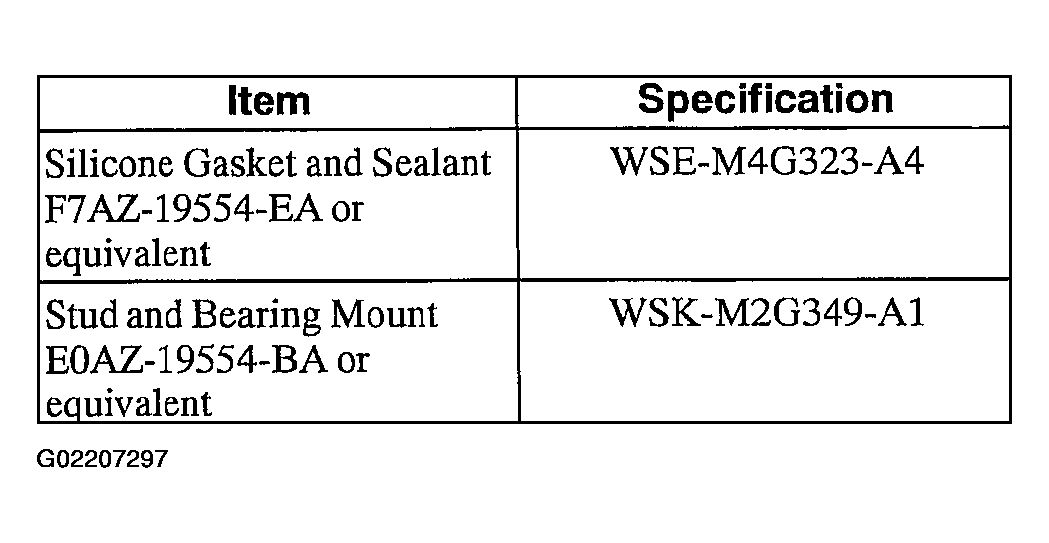 | Item | Specification |
|---|---|
| Silicone Gasket and Sealant F7AZ-19554-EA or equivalent | WSE-M4G323-A4 |
| Stud and Bearing Mount E0AZ-19554-BA or equivalent | WSK-M2G349-A1 |

G02207297